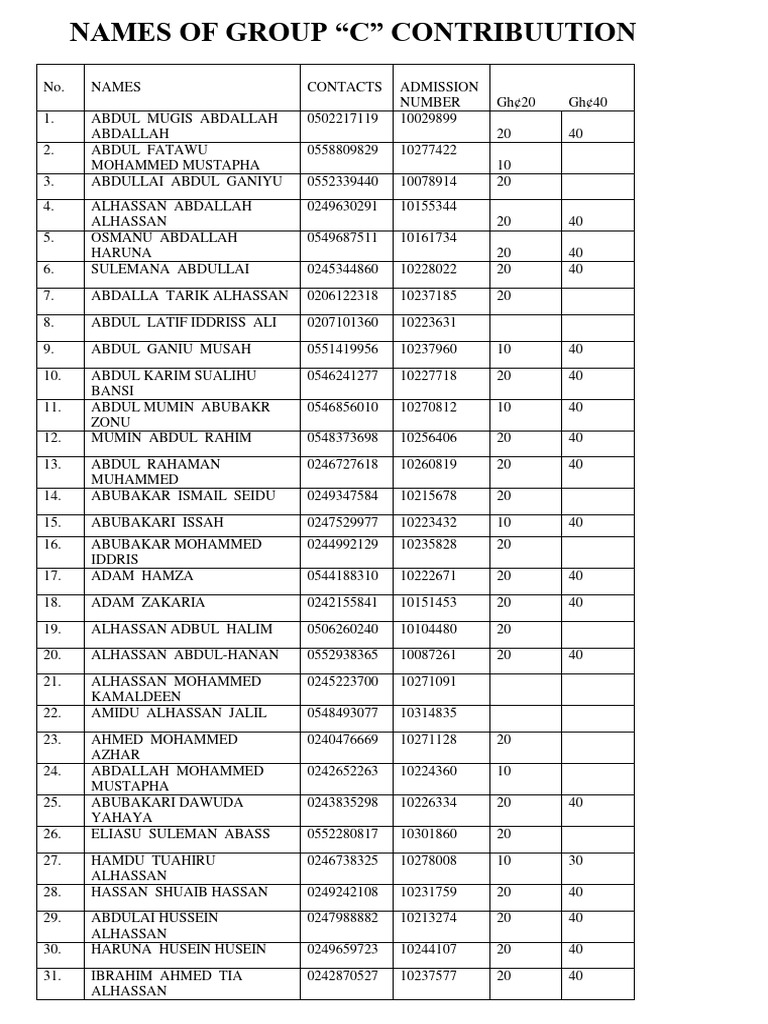 NAMES OF GROUP “C” CONTRIBUUTION

| No. | NAMES | CONTACTS | ADMISSION NUMBER | Gh¢20 | Gh¢40 |
|---|---|---|---|---|---|
| 1. | ABDUL MUGIS ABDALLAH ABDALLAH | 0502217119 | 10029899 | 20 | 40 |
| 2. | ABDUL FATAWU MOHAMMED MUSTAPHA | 0558809829 | 10277422 | 10 | |
| 3. | ABDULLAI ABDUL GANIYU | 0552339440 | 10078914 | 20 | |
| 4. | ALHASSAN ABDALLAH ALHASSAN | 0249630291 | 10155344 | 20 | 40 |
| 5. | OSMANU ABDALLAH HARUNA | 0549687511 | 10161734 | 20 | 40 |
| 6. | SULEMANA ABDULLAI | 0245344860 | 10228022 | 20 | 40 |
| 7. | ABDALLA TARIK ALHASSAN | 0206122318 | 10237185 | 20 | |
| 8. | ABDUL LATIF IDDRISS ALI | 0207101360 | 10223631 | | |
| 9. | ABDUL GANIU MUSAH | 0551419956 | 10237960 | 10 | 40 |
| 10. | ABDUL KARIM SUALIHU BANSI | 0546241277 | 10227718 | 20 | 40 |
| 11. | ABDUL MUMIN ABUBAKR ZONU | 0546856010 | 10270812 | 10 | 40 |
| 12. | MUMIN ABDUL RAHIM | 0548373698 | 10256406 | 20 | 40 |
| 13. | ABDUL RAHAMAN MUHAMMED | 0246727618 | 10260819 | 20 | 40 |
| 14. | ABUBAKAR ISMAIL SEIDU | 0249347584 | 10215678 | 20 | |
| 15. | ABUBAKARI ISSAH | 0247529977 | 10223432 | 10 | 40 |
| 16. | ABUBAKAR MOHAMMED IDDRIS | 0244992129 | 10235828 | 20 | |
| 17. | ADAM HAMZA | 0544188310 | 10222671 | 20 | 40 |
| 18. | ADAM ZAKARIA | 0242155841 | 10151453 | 20 | 40 |
| 19. | ALHASSAN ADBUL HALIM | 0506260240 | 10104480 | 20 | |
| 20. | ALHASSAN ABDUL-HANAN | 0552938365 | 10087261 | 20 | 40 |
| 21. | ALHASSAN MOHAMMED KAMALDEEN | 0245223700 | 10271091 | | |
| 22. | AMIDU ALHASSAN JALIL | 0548493077 | 10314835 | | |
| 23. | AHMED MOHAMMED AZHAR | 0240476669 | 10271128 | 20 | |
| 24. | ABDALLAH MOHAMMED MUSTAPHA | 0242652263 | 10224360 | 10 | |
| 25. | ABUBAKARI DAWUDA YAHAYA | 0243835298 | 10226334 | 20 | 40 |
| 26. | ELIASU SULEMAN ABASS | 0552280817 | 10301860 | 20 | |
| 27. | HAMDU TUAHIRU ALHASSAN | 0246738325 | 10278008 | 10 | 30 |
| 28. | HASSAN SHUAIB HASSAN | 0249242108 | 10231759 | 20 | 40 |
| 29. | ABDULAI HUSSEIN ALHASSAN | 0247988882 | 10213274 | 20 | 40 |
| 30. | HARUNA HUSEIN HUSEIN | 0249659723 | 10244107 | 20 | 40 |
| 31. | IBRAHIM AHMED TIA ALHASSAN | 0242870527 | 10237577 | 20 | 40 |